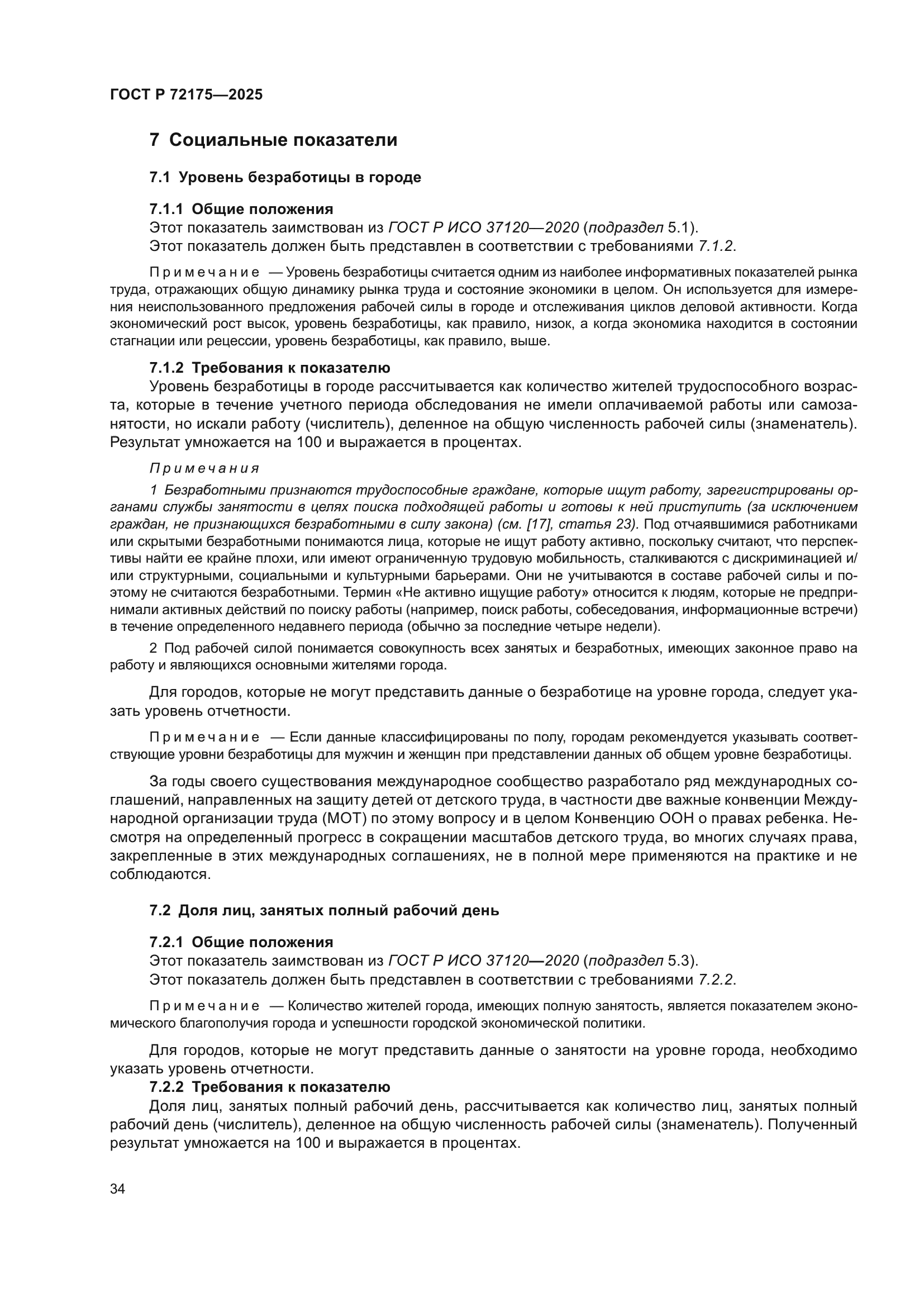 ГОСТ Р 72175—2025

7 Социальные показатели

7.1 Уровень безработицы в городе

7.1.1 Общие положения

Этот показатель заимствован из ГОСТ Р ИСО 37120—2020 (подраздел 5.1).

Этот показатель должен быть представлен в соответствии с требованиями 7.1.2.

Примечание — Уровень безработицы считается одним из наиболее информативных показателей рынка труда, отражающих общую динамику рынка труда и состояние экономики в целом. Он используется для измерения неиспользованного предложения рабочей силы в городе и отслеживания циклов деловой активности. Когда экономический рост высок, уровень безработицы, как правило, низок, а когда экономика находится в состоянии стагнации или рецессии, уровень безработицы, как правило, выше.

7.1.2 Требования к показателю

Уровень безработицы в городе рассчитывается как количество жителей трудоспособного возраста, которые в течение учетного периода обследования не имели оплачиваемой работы или самозанятости, но искали работу (числитель), деленное на общую численность рабочей силы (знаменатель). Результат умножается на 100 и выражается в процентах.

Примечания

1 Безработными признаются трудоспособные граждане, которые ищут работу, зарегистрированы органами службы занятости в целях поиска подходящей работы и готовы к ней приступить (за исключением граждан, не признающихся безработными в силу закона) (см. [17], статья 23). Под отчаявшимися работниками или скрытыми безработными понимаются лица, которые не ищут работу активно, поскольку считают, что перспективы найти ее крайне плохи, или имеют ограниченную трудовую мобильность, сталкиваются с дискриминацией и/или структурными, социальными и культурными барьерами. Они не учитываются в составе рабочей силы и поэтому не считаются безработными. Термин «Не активно ищущие работу» относится к людям, которые не предпринимали активных действий по поиску работы (например, поиск работы, собеседования, информационные встречи) в течение определенного недавнего периода (обычно за последние четыре недели).

2 Под рабочей силой понимается совокупность всех занятых и безработных, имеющих законное право на работу и являющихся основными жителями города.

Для городов, которые не могут представить данные о безработице на уровне города, следует указать уровень отчетности.

Примечание — Если данные классифицированы по полу, городам рекомендуется указывать соответствующие уровни безработицы для мужчин и женщин при представлении данных об общем уровне безработицы.

За годы своего существования международное сообщество разработало ряд международных соглашений, направленных на защиту детей от детского труда, в частности две важные конвенции Международной организации труда (МОТ) по этому вопросу и в целом Конвенцию ООН о правах ребенка. Несмотря на определенный прогресс в сокращении масштабов детского труда, во многих случаях права, закрепленные в этих международных соглашениях, не в полной мере применяются на практике и не соблюдаются.

7.2 Доля лиц, занятых полный рабочий день

7.2.1 Общие положения

Этот показатель заимствован из ГОСТ Р ИСО 37120—2020 (подраздел 5.3).

Этот показатель должен быть представлен в соответствии с требованиями 7.2.2.

Примечание — Количество жителей города, имеющих полную занятость, является показателем экономического благополучия города и успешности городской экономической политики.

Для городов, которые не могут представить данные о занятости на уровне города, необходимо указать уровень отчетности.

7.2.2 Требования к показателю

Доля лиц, занятых полный рабочий день, рассчитывается как количество лиц, занятых полный рабочий день (числитель), деленное на общую численность рабочей силы (знаменатель). Полученный результат умножается на 100 и выражается в процентах.

34